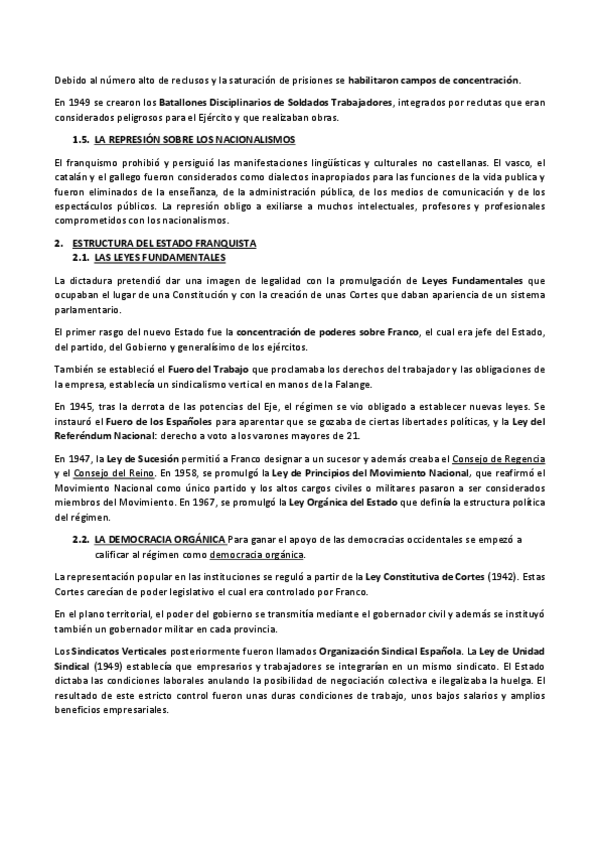 Debido al número alto de reclusos y la saturación de prisiones se habilitaron campos de concentración.

En 1949 se crearon los Batallones Disciplinarios de Soldados Trabajadores, integrados por reclutas que eran considerados peligrosos para el Ejército y que realizaban obras.

1.5. LA REPRESIÓN SOBRE LOS NACIONALISMOS

El franquismo prohibió y persiguió las manifestaciones lingüísticas y culturales no castellanas. El vasco, el catalán y el gallego fueron considerados como dialectos inapropiados para las funciones de la vida publica y fueron eliminados de la enseñanza, de la administración pública, de los medios de comunicación y de los espectáculos públicos. La represión obligo a exiliarse a muchos intelectuales, profesores y profesionales comprometidos con los nacionalismos.

2. ESTRUCTURA DEL ESTADO FRANQUISTA
2.1. LAS LEYES FUNDAMENTALES

La dictadura pretendió dar una imagen de legalidad con la promulgación de Leyes Fundamentales que ocupaban el lugar de una Constitución y con la creación de unas Cortes que daban apariencia de un sistema parlamentario.

El primer rasgo del nuevo Estado fue la concentración de poderes sobre Franco, el cual era jefe del Estado, del partido, del Gobierno y generalísimo de los ejércitos.

También se estableció el Fuero del Trabajo que proclamaba los derechos del trabajador y las obligaciones de la empresa, establecía un sindicalismo vertical en manos de la Falange.

En 1945, tras la derrota de las potencias del Eje, el régimen se vio obligado a establecer nuevas leyes. Se instauró el Fuero de los Españoles para aparentar que se gozaba de ciertas libertades políticas, y la Ley del Referéndum Nacional: derecho a voto a los varones mayores de 21.

En 1947, la Ley de Sucesión permitió a Franco designar a un sucesor y además creaba el Consejo de Regencia y el Consejo del Reino. En 1958, se promulgó la Ley de Principios del Movimiento Nacional, que reafirmó el Movimiento Nacional como único partido y los altos cargos civiles o militares pasaron a ser considerados miembros del Movimiento. En 1967, se promulgó la Ley Orgánica del Estado que definía la estructura política del régimen.

2.2. LA DEMOCRACIA ORGÁNICA Para ganar el apoyo de las democracias occidentales se empezó a calificar al régimen como democracia orgánica.

La representación popular en las instituciones se reguló a partir de la Ley Constitutiva de Cortes (1942). Estas Cortes carecían de poder legislativo el cual era controlado por Franco.

En el plano territorial, el poder del gobierno se transmitía mediante el gobernador civil y además se instituyó también un gobernador militar en cada provincia.

Los Sindicatos Verticales posteriormente fueron llamados Organización Sindical Española. La Ley de Unidad Sindical (1949) establecía que empresarios y trabajadores se integrarían en un mismo sindicato. El Estado dictaba las condiciones laborales anulando la posibilidad de negociación colectiva e ilegalizaba la huelga. El resultado de este estricto control fueron unas duras condiciones de trabajo, unos bajos salarios y amplios beneficios empresariales.